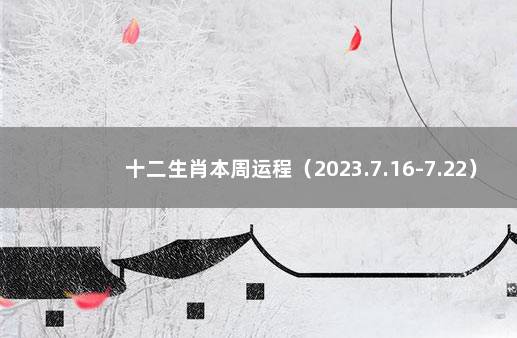 十二生肖本周运程（2023.7.16-7.22）